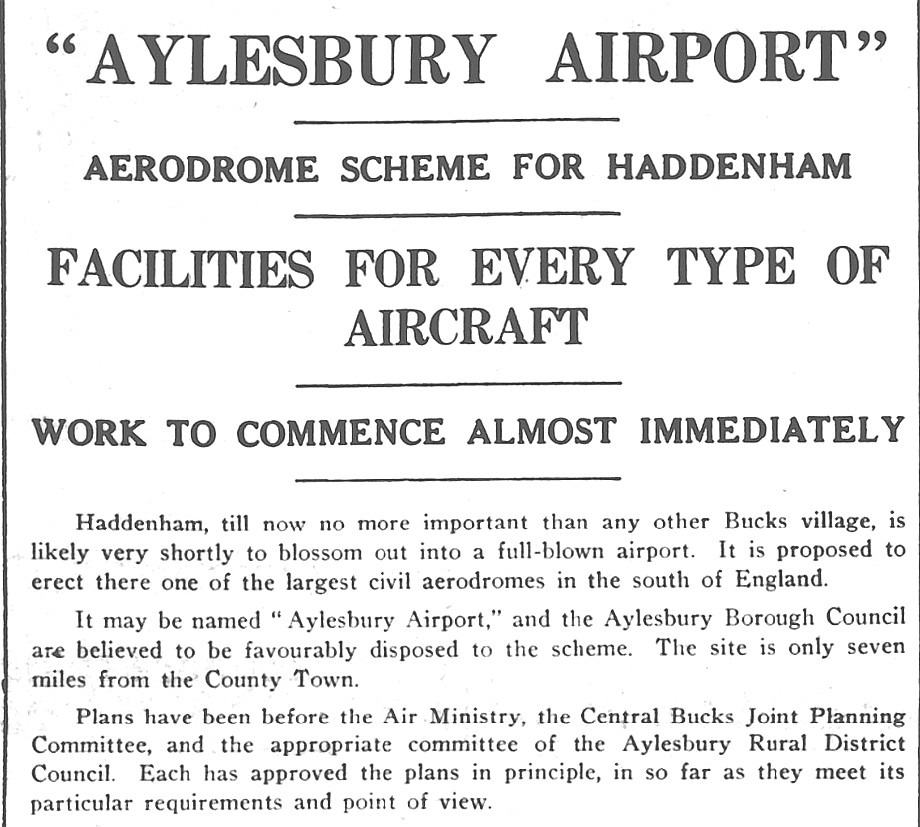 "AYLESBURY AIRPORT"

AERODROME SCHEME FOR HADDENHAM

FACILITIES FOR EVERY TYPE OF AIRCRAFT

WORK TO COMMENCE ALMOST IMMEDIATELY

Haddenham, till now no more important than any other Bucks village, is likely very shortly to blossom out into a full-blown airport. It is proposed to erect there one of the largest civil aerodromes in the south of England.

It may be named "Aylesbury Airport," and the Aylesbury Borough Council are believed to be favourably disposed to the scheme. The site is only seven miles from the County Town.

Plans have been before the Air Ministry, the Central Bucks Joint Planning Committee, and the appropriate committee of the Aylesbury Rural District Council. Each has approved the plans in principle, in so far as they meet its particular requirements and point of view.